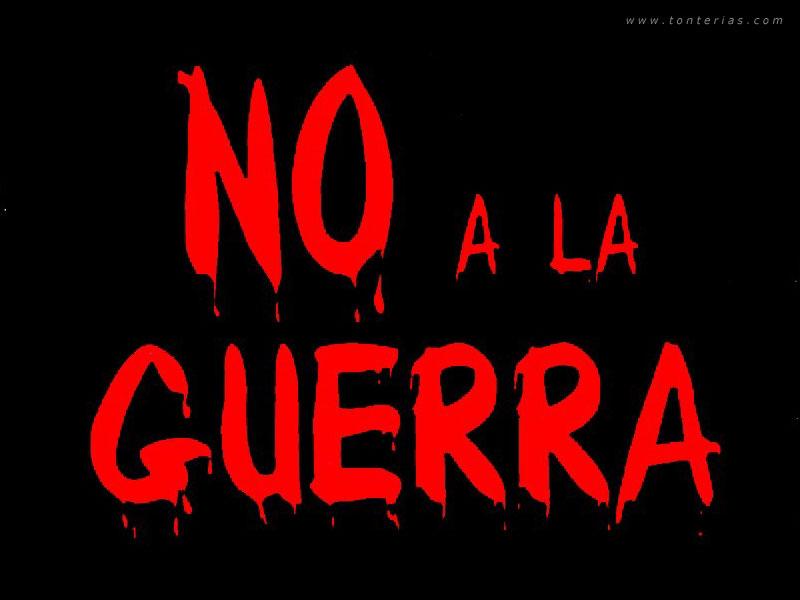 www.tonterias.com

NO A LA GUERRA